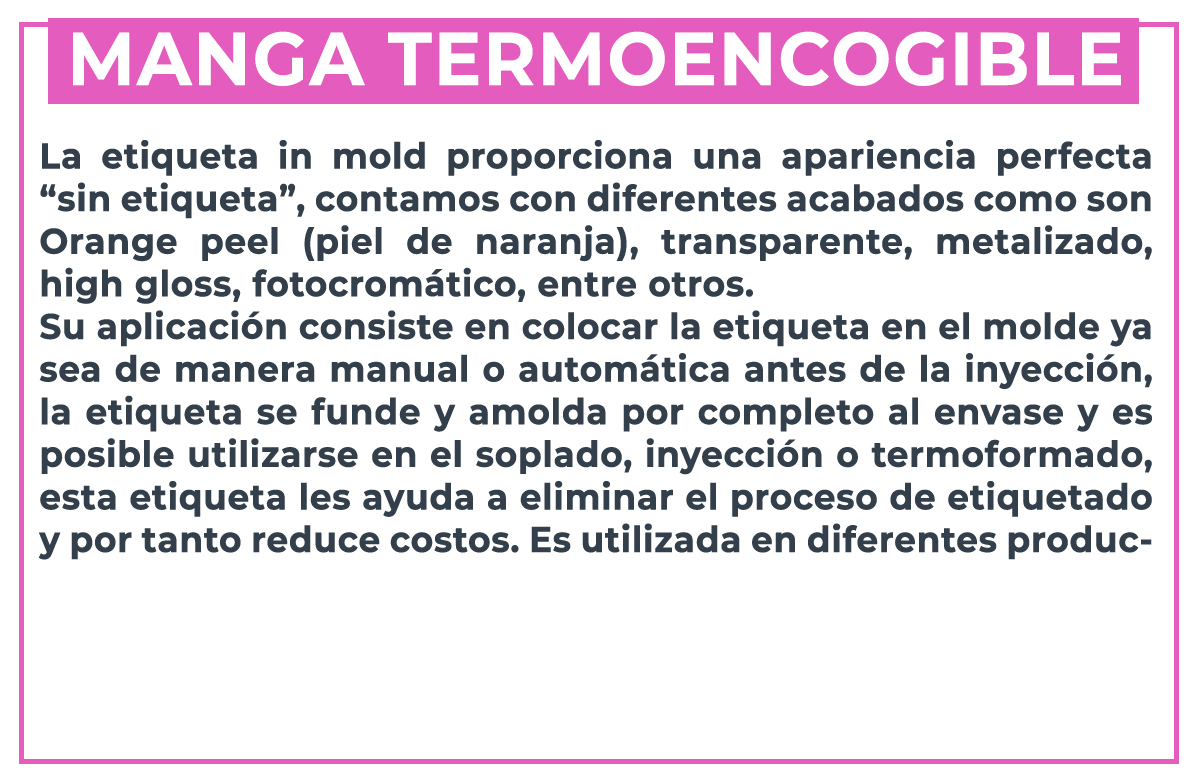 MANGA TERMOENCOGIBLE

La etiqueta in mold proporciona una apariencia perfecta “sin etiqueta”, contamos con diferentes acabados como son Orange peel (piel de naranja), transparente, metalizado, high gloss, fotocromático, entre otros.
Su aplicación consiste en colocar la etiqueta en el molde ya sea de manera manual o automática antes de la inyección, la etiqueta se funde y amolda por completo al envase y es posible utilizarse en el soplado, inyección o termoformado, esta etiqueta les ayuda a eliminar el proceso de etiquetado y por tanto reduce costos. Es utilizada en diferentes produc-